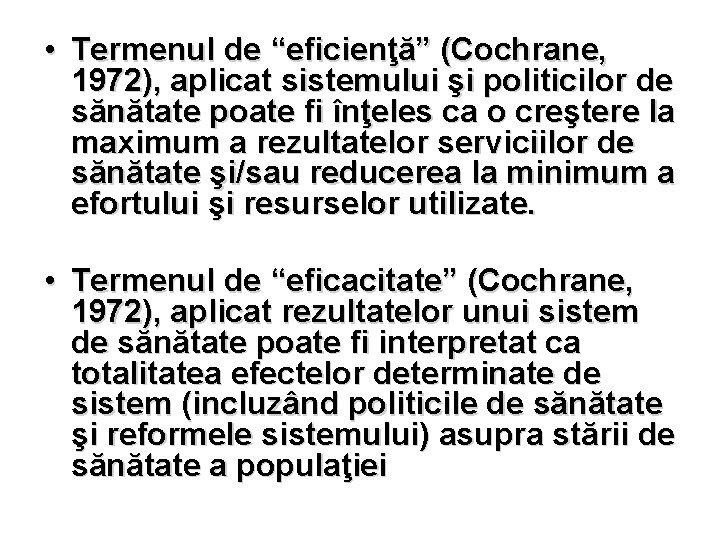 • Termenul de “eficienţă” (Cochrane, 1972), aplicat sistemului şi politicilor de sănătate poate fi înţeles ca o creştere la maximum a rezultatelor serviciilor de sănătate şi/sau reducerea la minimum a efortului şi resurselor utilizate.

• Termenul de “eficacitate” (Cochrane, 1972), aplicat rezultatelor unui sistem de sănătate poate fi interpretat ca totalitatea efectelor determinate de sistem (incluzând politicile de sănătate şi reformele sistemului) asupra stării de sănătate a populaţiei